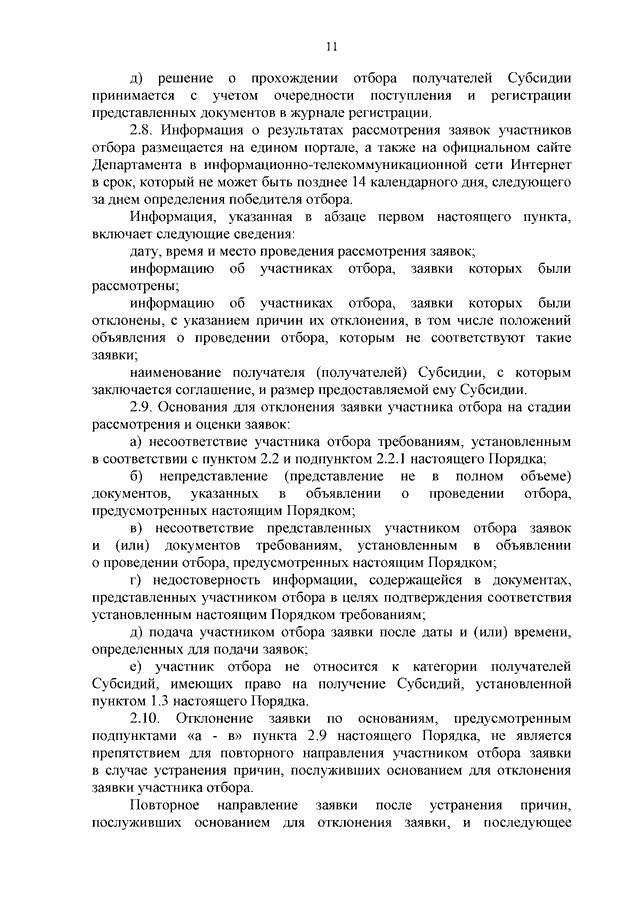 11

д) решение о прохождении отбора получателей Субсидии принимается с учетом очередности поступления и регистрации представленных документов в журнале регистрации.

2.8. Информация о результатах рассмотрения заявок участников отбора размещается на едином портале, а также на официальном сайте Департамента в информационно-телекоммуникационной сети Интернет в срок, который не может быть позднее 14 календарного дня, следующего за днем определения победителя отбора.

Информация, указанная в абзаце первом настоящего пункта, включает следующие сведения:

дату, время и место проведения рассмотрения заявок;

информацию об участниках отбора, заявки которых были рассмотрены;

информацию об участниках отбора, заявки которых были отклонены, с указанием причин их отклонения, в том числе положений объявления о проведении отбора, которым не соответствуют такие заявки;

наименование получателя (получателей) Субсидии, с которым заключается соглашение, и размер предоставляемой ему Субсидии.

2.9. Основания для отклонения заявки участника отбора на стадии рассмотрения и оценки заявок:

а) несоответствие участника отбора требованиям, установленным в соответствии с пунктом 2.2 и подпунктом 2.2.1 настоящего Порядка;

б) непредставление (представление не в полном объеме) документов, указанных в объявлении о проведении отбора, предусмотренных настоящим Порядком;

в) несоответствие представленных участником отбора заявок и (или) документов требованиям, установленным в объявлении о проведении отбора, предусмотренных настоящим Порядком;

г) недостоверность информации, содержащейся в документах, представленных участником отбора в целях подтверждения соответствия установленным настоящим Порядком требованиям;

д) подача участником отбора заявки после даты и (или) времени, определенных для подачи заявок;

е) участник отбора не относится к категории получателей Субсидий, имеющих право на получение Субсидий, установленной пунктом 1.3 настоящего Порядка.

2.10. Отклонение заявки по основаниям, предусмотренным подпунктами «а - в» пункта 2.9 настоящего Порядка, не является препятствием для повторного направления участником отбора заявки в случае устранения причин, послуживших основанием для отклонения заявки участника отбора.

Повторное направление заявки после устранения причин, послуживших основанием для отклонения заявки, и последующее